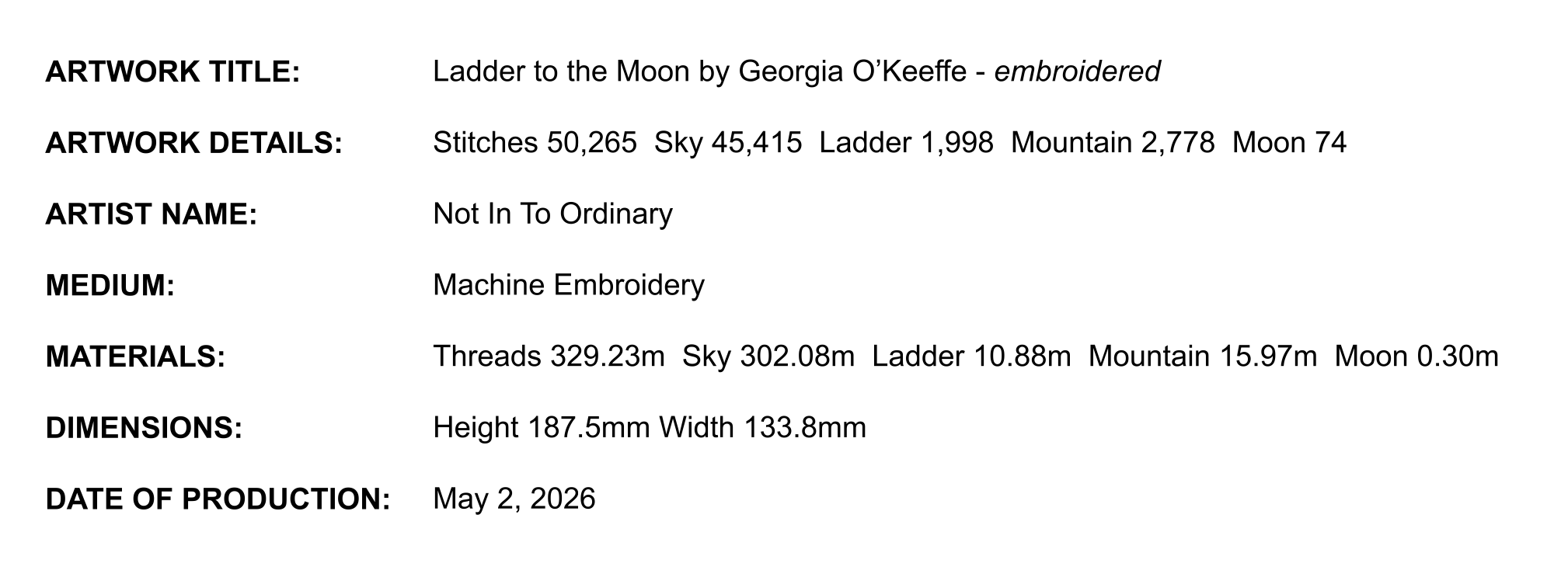 ARTWORK TITLE: Ladder to the Moon by Georgia O'Keeffe - embroidered

ARTWORK DETAILS: Stitches 50,265 Sky 45,415 Ladder 1,998 Mountain 2,778 Moon 74

ARTIST NAME: Not In To Ordinary

MEDIUM: Machine Embroidery

MATERIALS: Threads 329.23m Sky 302.08m Ladder 10.88m Mountain 15.97m Moon 0.30m

DIMENSIONS: Height 187.5mm Width 133.8mm

DATE OF PRODUCTION: May 2, 2026